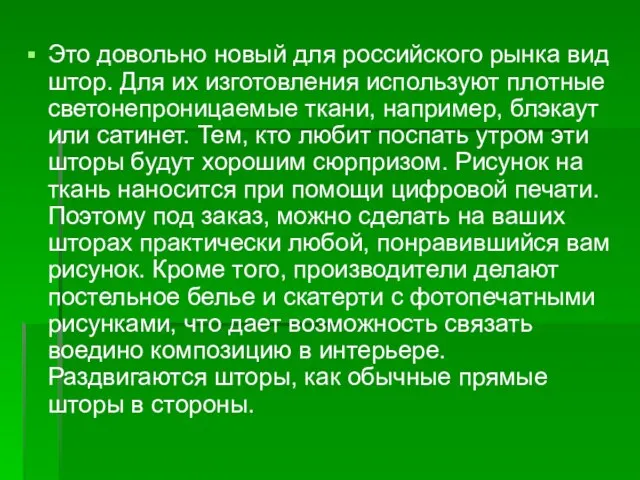 Это довольно новый для российского рынка вид штор. Для их изготовления используют плотные светонепроницаемые ткани, например, блэкаут или сатинет. Тем, кто любит поспать утром эти шторы будут хорошим сюрпризом. Рисунок на ткань наносится при помощи цифровой печати. Поэтому под заказ, можно сделать на ваших шторах практически любой, понравившийся вам рисунок. Кроме того, производители делают постельное белье и скатерти с фотопечатными рисунками, что дает возможность связать воедино композицию в интерьере. Раздвигаются шторы, как обычные прямые шторы в стороны.